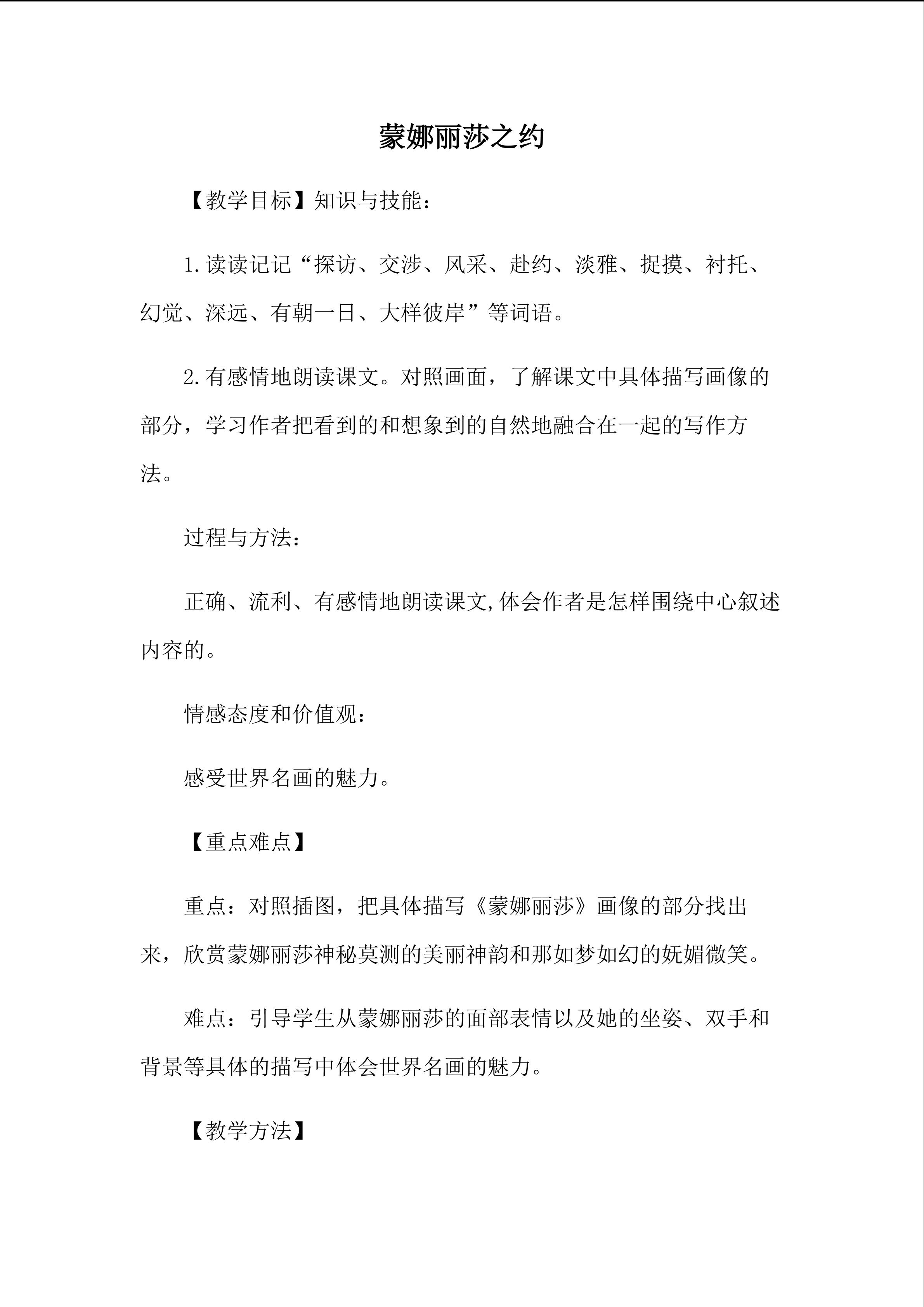 蒙娜丽莎之约

【教学目标】知识与技能：

1.读读记记“探访、交涉、风采、赴约、淡雅、捉摸、衬托、幻觉、深远、有朝一日、大样彼岸”等词语。

2.有感情地朗读课文。对照画面，了解课文中具体描写画像的部分，学习作者把看到的和想象到的自然地融合在一起的写作方法。

过程与方法：

正确、流利、有感情地朗读课文,体会作者是怎样围绕中心叙述内容的。

情感态度和价值观：

感受世界名画的魅力。

【重点难点】

重点：对照插图，把具体描写《蒙娜丽莎》画像的部分找出来，欣赏蒙娜丽莎神秘莫测的美丽神韵和那如梦如幻的妩媚微笑。

难点：引导学生从蒙娜丽莎的面部表情以及她的坐姿、双手和背景等具体的描写中体会世界名画的魅力。

【教学方法】